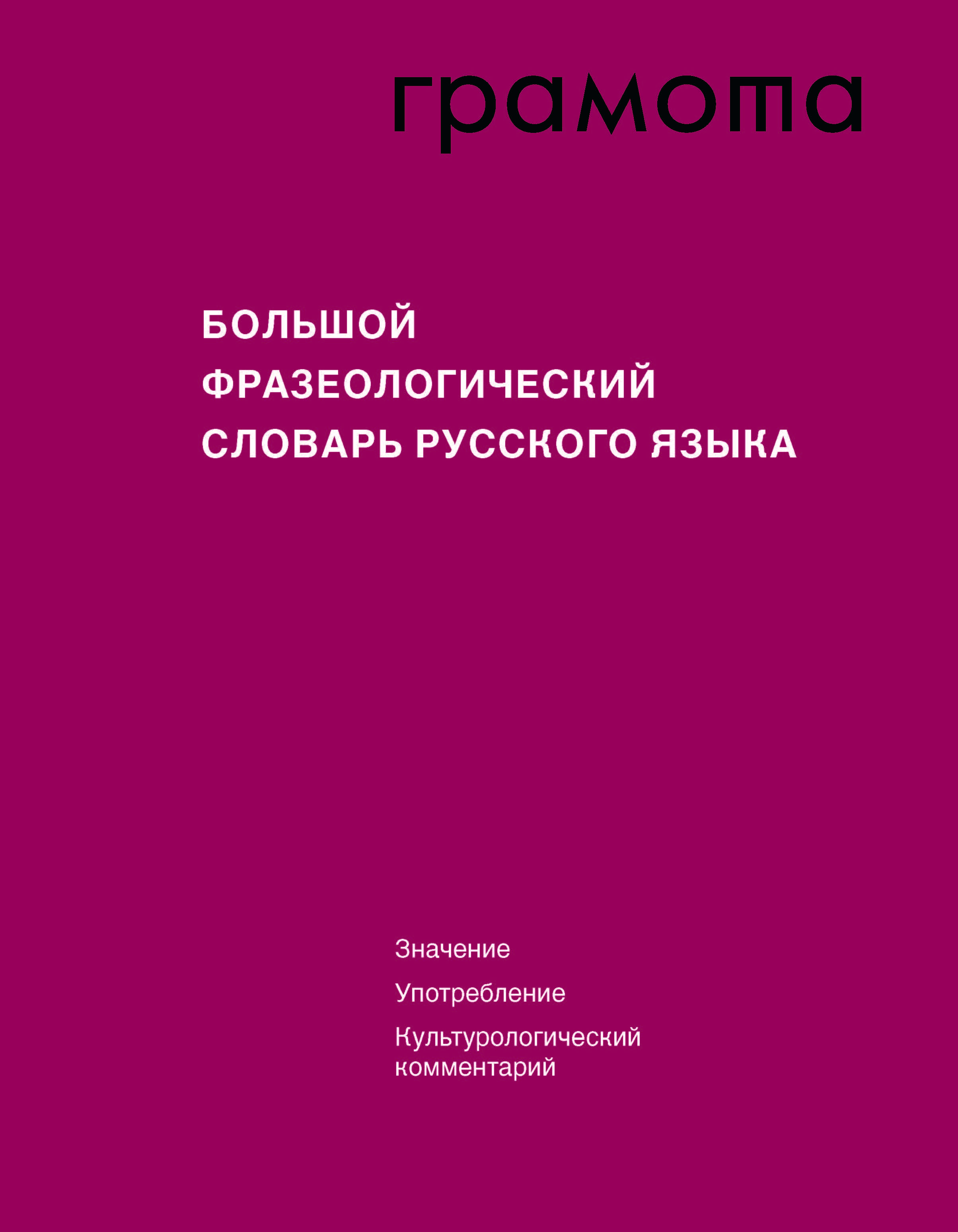 грамота

БОЛЬШОЙ ФРАЗЕОЛОГИЧЕСКИЙ СЛОВАРЬ РУССКОГО ЯЗЫКА

Значение

Употребление

Культурологический комментарий